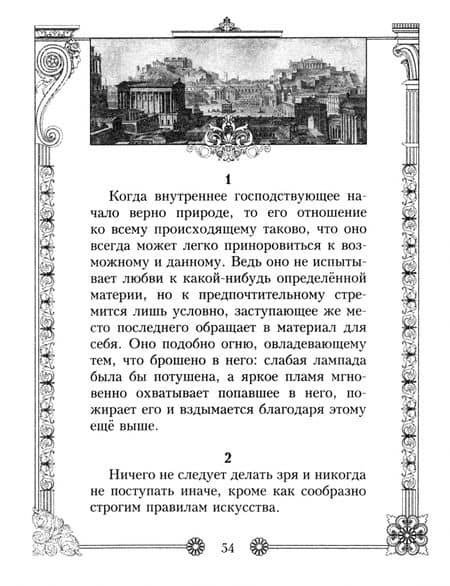 1

Когда внутреннее господствующее начало верно природе, то его отношение ко всему происходящему таково, что оно всегда может легко приноровиться к возможному и данному. Ведь оно не испытывает любви к какой-нибудь определённой материи, но к предпочтительному стремится лишь условно, заступающее же место последнего обращает в материал для себя. Оно подобно огню, овладевающему тем, что брошено в него: слабая лампада была бы потушена, а яркое пламя мгновенно охватывает попавшее в него, пожирает его и вздымается благодаря этому ещё выше.

2

Ничего не следует делать зря и никогда не поступать иначе, кроме как сообразно строгим правилам искусства.

54